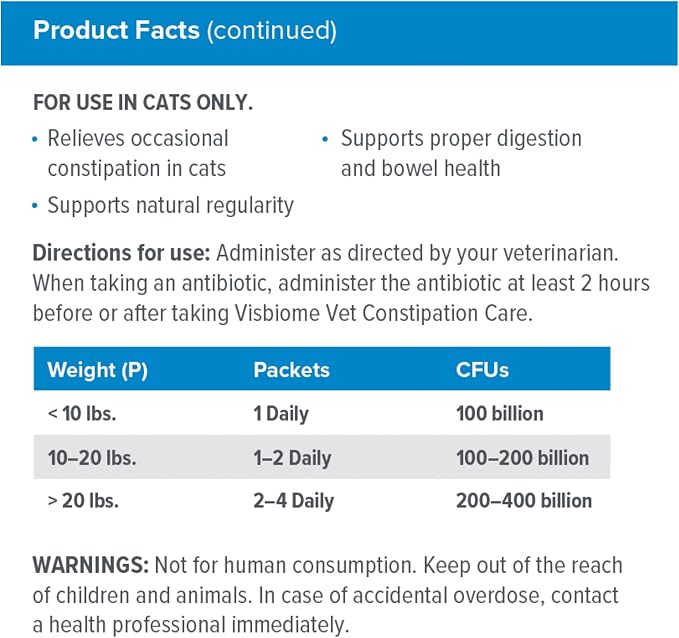 Product Facts (continued)

FOR USE IN CATS ONLY.

• Relieves occasional constipation in cats
• Supports natural regularity

• Supports proper digestion and bowel health

Directions for use: Administer as directed by your veterinarian. When taking an antibiotic, administer the antibiotic at least 2 hours before or after taking Visbiome Vet Constipation Care.

| Weight (P) | Packets | CFUs |
|---|---|---|
| < 10 lbs. | 1 Daily | 100 billion |
| 10–20 lbs. | 1–2 Daily | 100–200 billion |
| > 20 lbs. | 2–4 Daily | 200–400 billion |

WARNINGS: Not for human consumption. Keep out of the reach of children and animals. In case of accidental overdose, contact a health professional immediately.